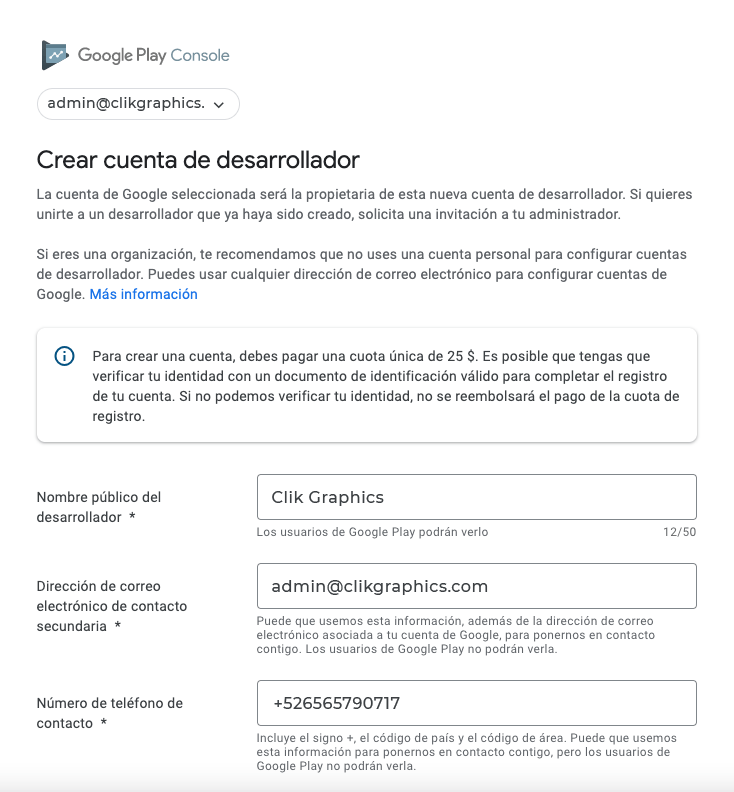 Google Play Console

admin@clikgraphics.

Crear cuenta de desarrollador

La cuenta de Google seleccionada será la propietaria de esta nueva cuenta de desarrollador. Si quieres unirte a un desarrollador que ya haya sido creado, solicita una invitación a tu administrador.

Si eres una organización, te recomendamos que no uses una cuenta personal para configurar cuentas de desarrollador. Puedes usar cualquier dirección de correo electrónico para configurar cuentas de Google. Más información

Para crear una cuenta, debes pagar una cuota única de 25 $. Es posible que tengas que verificar tu identidad con un documento de identificación válido para completar el registro de tu cuenta. Si no podemos verificar tu identidad, no se reembolsará el pago de la cuota de registro.

Nombre público del desarrollador *

Clik Graphics

Los usuarios de Google Play podrán verlo

12/50

Dirección de correo electrónico de contacto secundaria *

admin@clikgraphics.com

Puede que usemos esta información, además de la dirección de correo electrónico asociada a tu cuenta de Google, para ponernos en contacto contigo. Los usuarios de Google Play no podrán verla.

Número de teléfono de contacto *

+526565790717

Incluye el signo +, el código de país y el código de área. Puede que usemos esta información para ponernos en contacto contigo, pero los usuarios de Google Play no podrán verla.